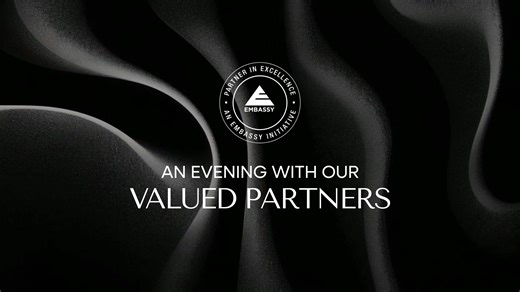 PARTNER IN EXCELLENCE
EMBASSY
AN EMBASSY INITIATIVE

AN EVENING WITH OUR
VALUED PARTNERS